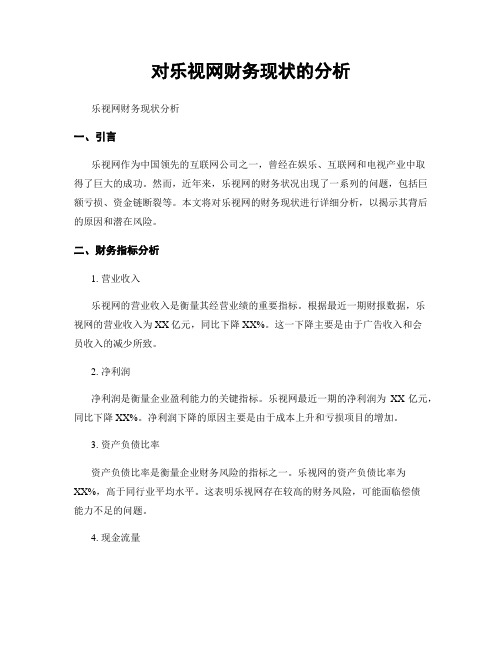 对乐视网财务现状的分析

乐视网财务现状分析

一、引言

乐视网作为中国领先的互联网公司之一，曾经在娱乐、互联网和电视产业中取得了巨大的成功。然而，近年来，乐视网的财务状况出现了一系列的问题，包括巨额亏损、资金链断裂等。本文将对乐视网的财务现状进行详细分析，以揭示其背后的原因和潜在风险。

二、财务指标分析

1. 营业收入

乐视网的营业收入是衡量其经营业绩的重要指标。根据最近一期财报数据，乐视网的营业收入为XX亿元，同比下降XX%。这一下降主要是由于广告收入和会员收入的减少所致。

2. 净利润

净利润是衡量企业盈利能力的关键指标。乐视网最近一期的净利润为 XX 亿元，同比下降XX%。净利润下降的原因主要是由于成本上升和亏损项目的增加。

3. 资产负债比率

资产负债比率是衡量企业财务风险的指标之一。乐视网的资产负债比率为XX%，高于同行业平均水平。这表明乐视网存在较高的财务风险，可能面临偿债能力不足的问题。

4. 现金流量